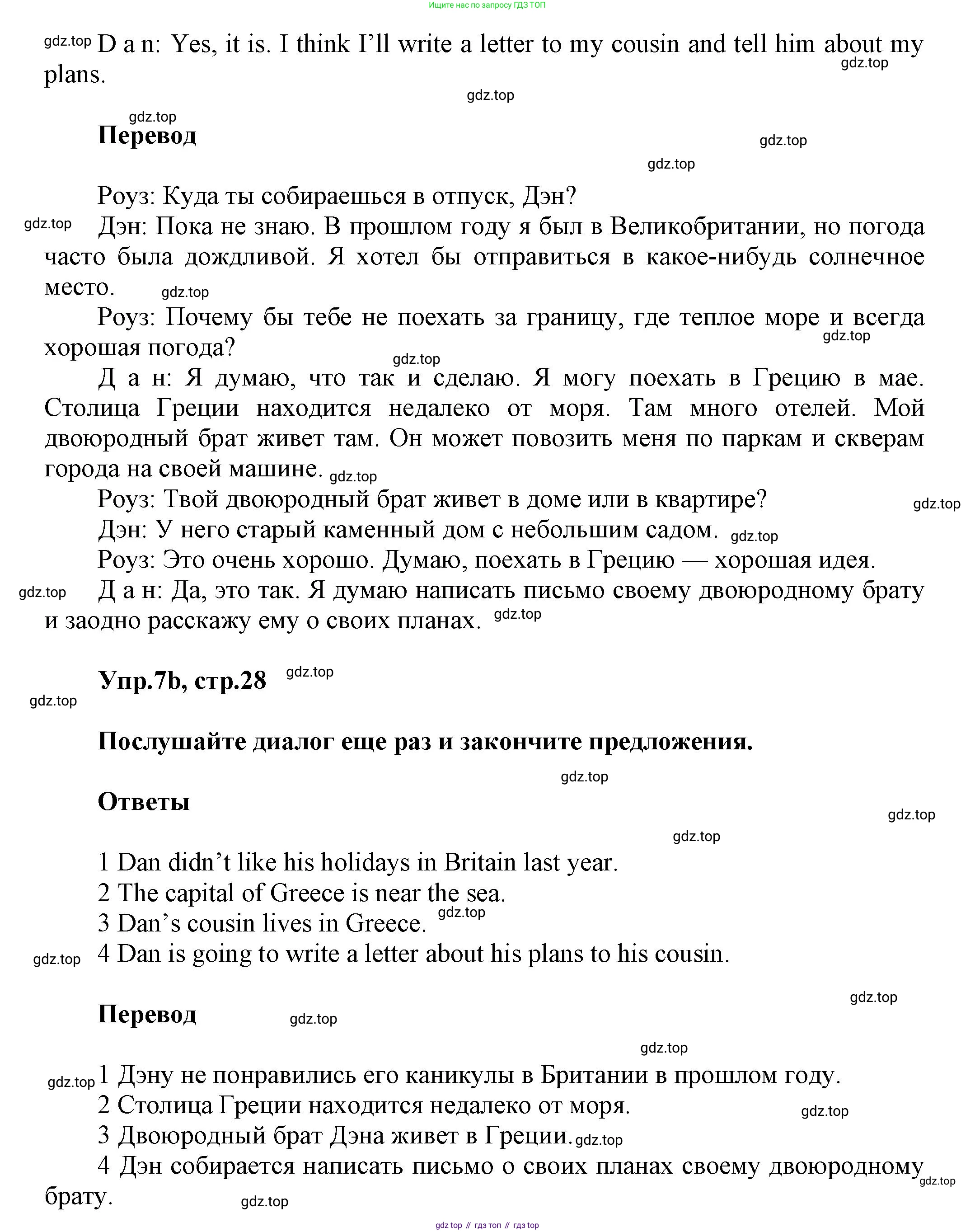 Ищите нас по запросу ГДЗ ТОП

gdz.top D a n: Yes, it is. I think I'll write a letter to my cousin and tell him about my plans. gdz.top

gdz.top

gdz.top

Перевод

gdz.top

gdz.top

Роуз: Куда ты собираешься в отпуск, Дэн?

gdz.top Дэн: Пока не знаю. В прошлом году я был в Великобритании, но погода часто была дождливой. Я хотел бы отправиться в какое-нибудь солнечное место. gdz.top

Роуз: Почему бы тебе не поехать за границу, где теплое море и всегда хорошая погода? gdz.top

gdz.top

Д а н: Я думаю, что так и сделаю. Я могу поехать в Грецию в мае. Столица Греции находится недалеко от моря. Там много отелей. Мой двоюродный брат живет там. Он может повозить меня по паркам и скверам города на своей машине. gdz.top

Роуз: Твой двоюродный брат живет в доме или в квартире? gdz.top

Дэн: У него старый каменный дом с небольшим садом. gdz.top

Роуз: Это очень хорошо. Думаю, поехать в Грецию — хорошая идея.

gdz.top Д а н: Да, это так. Я думаю написать письмо своему двоюродному брату и заодно расскажу ему о своих планах. gdz.top

Упр.7b, стр.28 gdz.top

gdz.top

Послушайте диалог еще раз и закончите предложения.

gdz.top

Ответы

gdz.top

gdz.top

1 Dan didn't like his holidays in Britain last year.
2 The capital of Greece is near the sea.
3 Dan's cousin lives in Greece. gdz.top
gdz.top 4 Dan is going to write a letter about his plans to his cousin.

gdz.top

Перевод gdz.top

gdz.top

gdz.top 1 Дэну не понравились его каникулы в Британии в прошлом году.
2 Столица Греции находится недалеко от моря. gdz.top
3 Двоюродный брат Дэна живет в Греции. gdz.top
4 Дэн собирается написать письмо о своих планах своему двоюродному брату. gdz.top

gdz.top

gdz top // гдз топ // гдз top